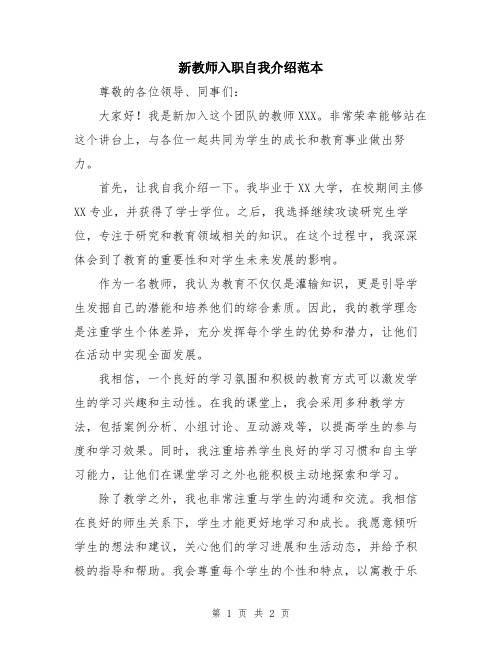 新教师入职自我介绍范本

尊敬的各位领导、同事们：

大家好！我是新加入这个团队的教师XXX。非常荣幸能够站在这个讲台上，与各位一起共同为学生的成长和教育事业做出努力。

首先，让我自我介绍一下。我毕业于XX大学，在校期间主修XX专业，并获得了学士学位。之后，我选择继续攻读研究生学位，专注于研究和教育领域相关的知识。在这个过程中，我深深体会到了教育的重要性和对学生未来发展的影响。

作为一名教师，我认为教育不仅仅是灌输知识，更是引导学生发掘自己的潜能和培养他们的综合素质。因此，我的教学理念是注重学生个体差异，充分发挥每个学生的优势和潜力，让他们在活动中实现全面发展。

我相信，一个良好的学习氛围和积极的教育方式可以激发学生的学习兴趣和主动性。在我的课堂上，我会采用多种教学方法，包括案例分析、小组讨论、互动游戏等，以提高学生的参与度和学习效果。同时，我注重培养学生良好的学习习惯和自主学习能力，让他们在课堂学习之外也能积极主动地探索和学习。

除了教学之外，我也非常注重与学生的沟通和交流。我相信在良好的师生关系下，学生才能更好地学习和成长。我愿意倾听学生的想法和建议，关心他们的学习进展和生活动态，并给予积极的指导和帮助。我会尊重每个学生的个性和特点，以寓教于乐

第 1 页 共 2 页